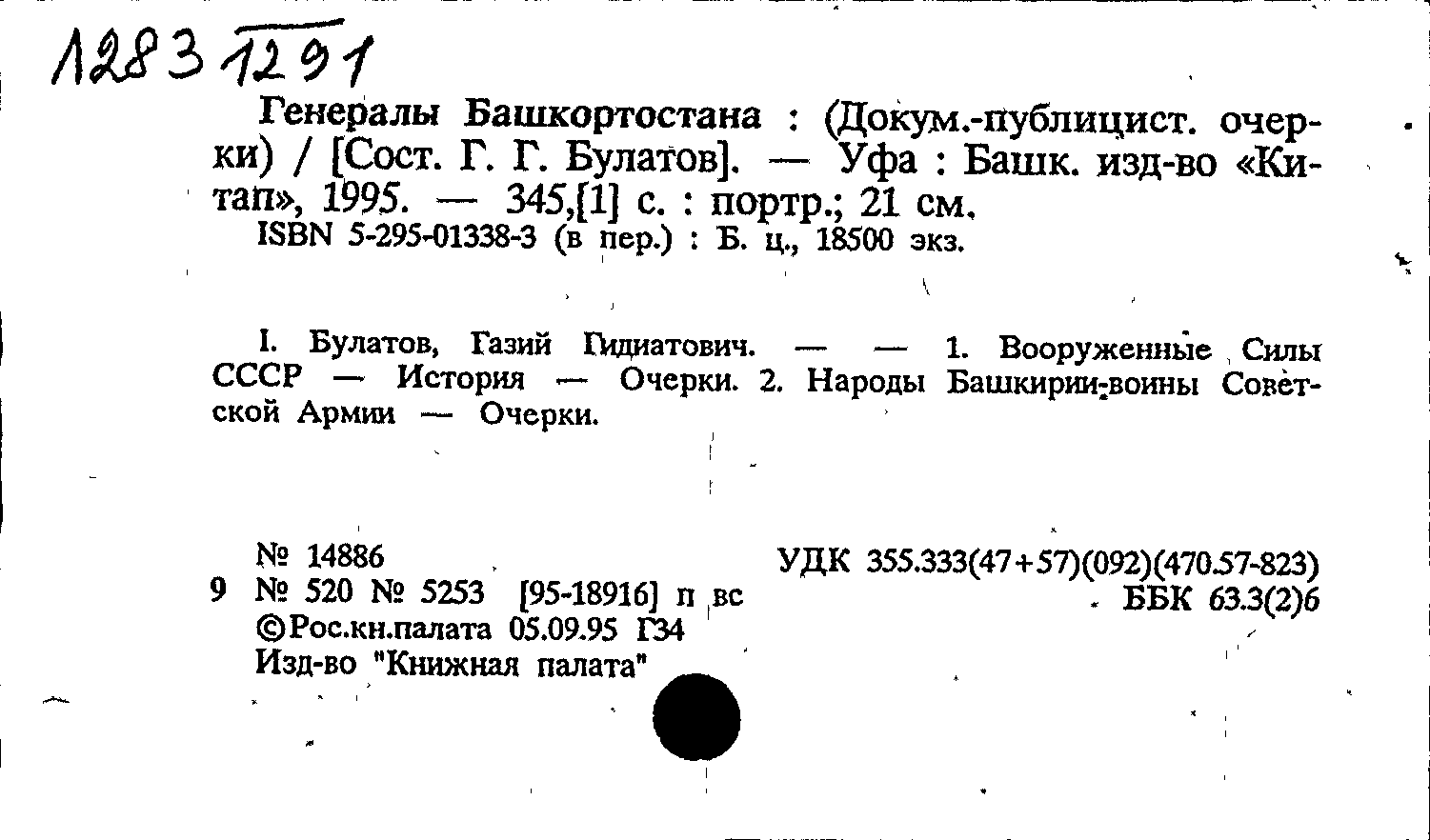 1283 1291

Генералы Башкортостана : (Докум.-публицист. очерки) / [Сост. Г. Г. Булатов]. — Уфа : Башк. изд-во «Китап», 1995. — 345,[1] с. : портр.; 21 см.
ISBN 5-295-01338-3 (в пер.) : Б. ц., 18500 экз.

I. Булатов, Газий Гидиатович. — — 1. Вооруженные Силы СССР — История — Очерки. 2. Народы Башкирии-воины Советской Армии — Очерки.

№ 14886
9 № 520 № 5253 [95-18916] п вс
©Рос.кн.палата 05.09.95 Г34
Изд-во "Книжная палата"

УДК 355.333(47+57)(092)(470.57-823)
ББК 63.3(2)6